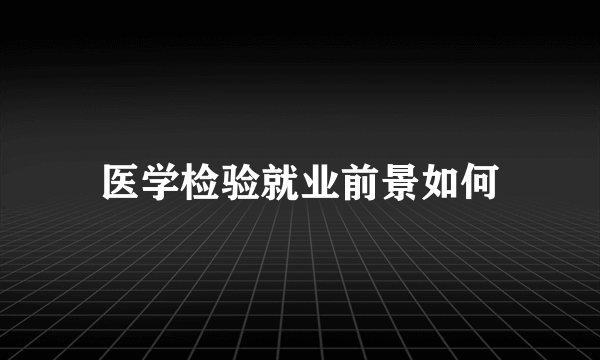 医学检验就业前景如何